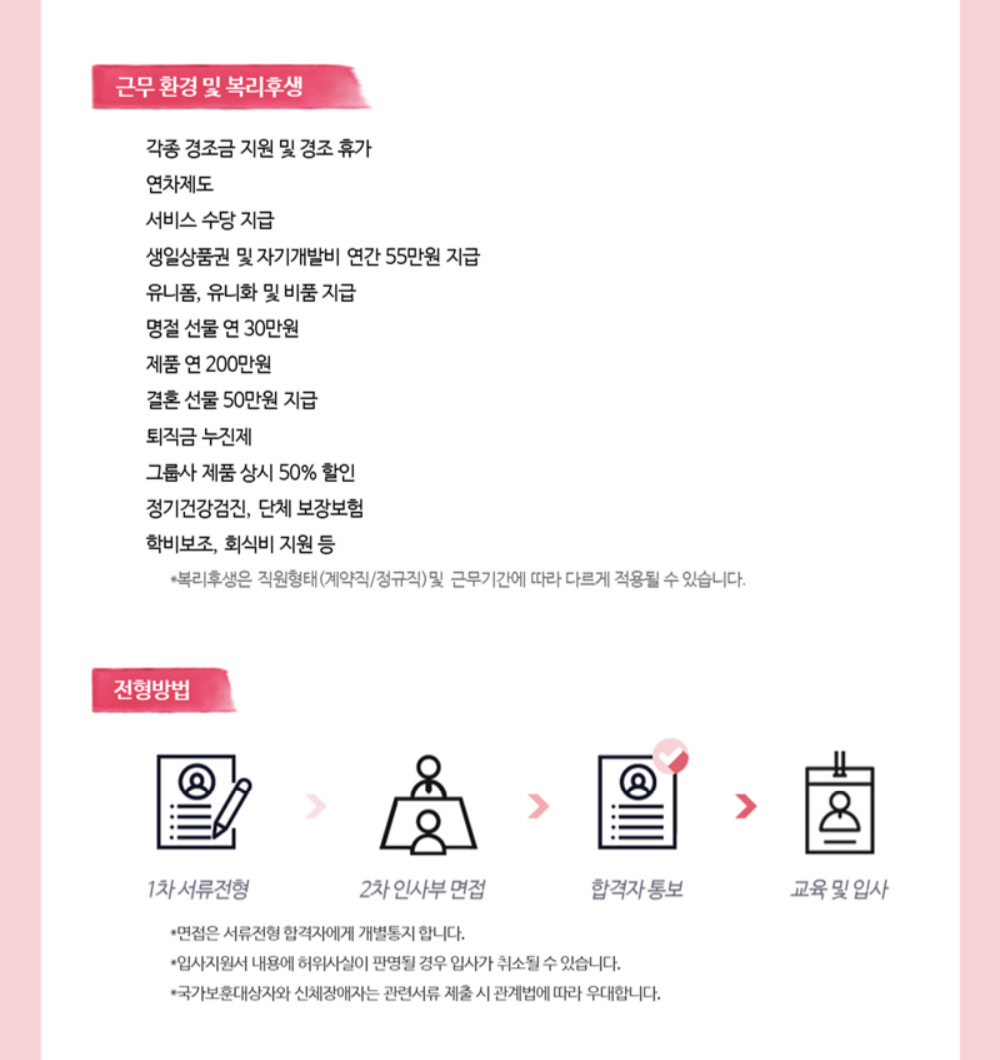 근무 환경 및 복리후생

각종 경조금 지원 및 경조 휴가
연차제도
서비스 수당 지급
생일상품권 및 자기개발비 연간 55만원 지급
유니폼, 유니화 및 비품 지급
명절 선물 연 30만원
제품 연 200만원
결혼 선물 50만원 지급
퇴직금 누진제
그룹사 제품 상시 50% 할인
정기건강검진, 단체 보장보험
학비보조, 회식비 지원 등

*복리후생은 직원형태(계약직/정규직) 및 근무기간에 따라 다르게 적용될 수 있습니다.

전형방법

1차 서류전형

2차 인사부 면접

합격자 통보

교육 및 입사

*면접은 서류전형 합격자에게 개별통지 합니다.
*입사지원서 내용에 허위사실이 판명될 경우 입사가 취소될 수 있습니다.
*국가보훈대상자와 신체장애자는 관련서류 제출 시 관계법에 따라 우대합니다.